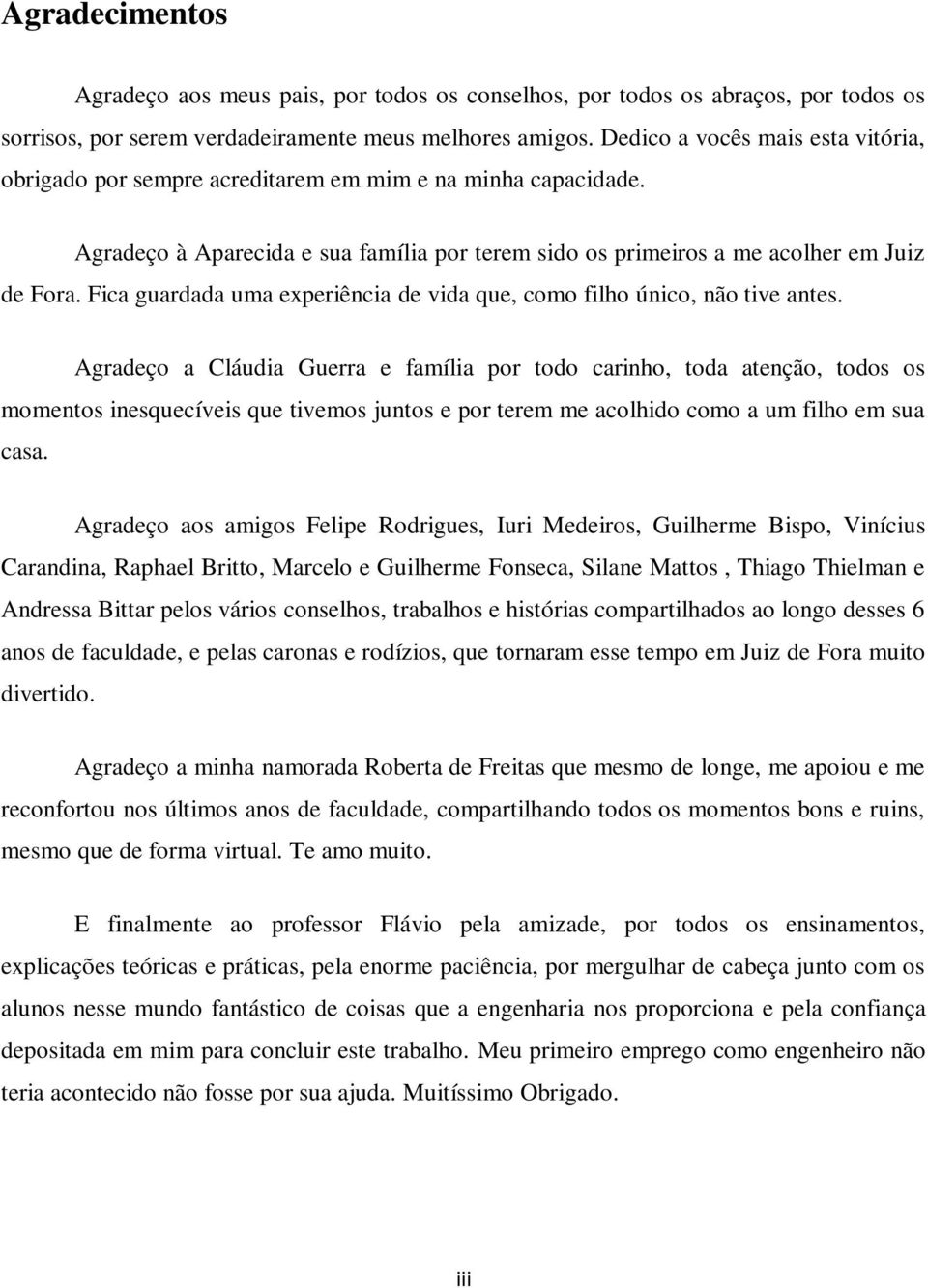 Agradecimentos

Agradeço aos meus pais, por todos os conselhos, por todos os abraços, por todos os sorrisos, por serem verdadeiramente meus melhores amigos. Dedico a vocês mais esta vitória, obrigado por sempre acreditarem em mim e na minha capacidade.

Agradeço à Aparecida e sua família por terem sido os primeiros a me acolher em Juiz de Fora. Fica guardada uma experiência de vida que, como filho único, não tive antes.

Agradeço a Cláudia Guerra e família por todo carinho, toda atenção, todos os momentos inesquecíveis que tivemos juntos e por terem me acolhido como a um filho em sua casa.

Agradeço aos amigos Felipe Rodrigues, Iuri Medeiros, Guilherme Bispo, Vinícius Carandina, Raphael Britto, Marcelo e Guilherme Fonseca, Silane Mattos , Thiago Thielman e Andressa Bittar pelos vários conselhos, trabalhos e histórias compartilhados ao longo desses 6 anos de faculdade, e pelas caronas e rodízios, que tornaram esse tempo em Juiz de Fora muito divertido.

Agradeço a minha namorada Roberta de Freitas que mesmo de longe, me apoiou e me reconfortou nos últimos anos de faculdade, compartilhando todos os momentos bons e ruins, mesmo que de forma virtual. Te amo muito.

E finalmente ao professor Flávio pela amizade, por todos os ensinamentos, explicações teóricas e práticas, pela enorme paciência, por mergulhar de cabeça junto com os alunos nesse mundo fantástico de coisas que a engenharia nos proporciona e pela confiança depositada em mim para concluir este trabalho. Meu primeiro emprego como engenheiro não teria acontecido não fosse por sua ajuda. Muitíssimo Obrigado.

iii